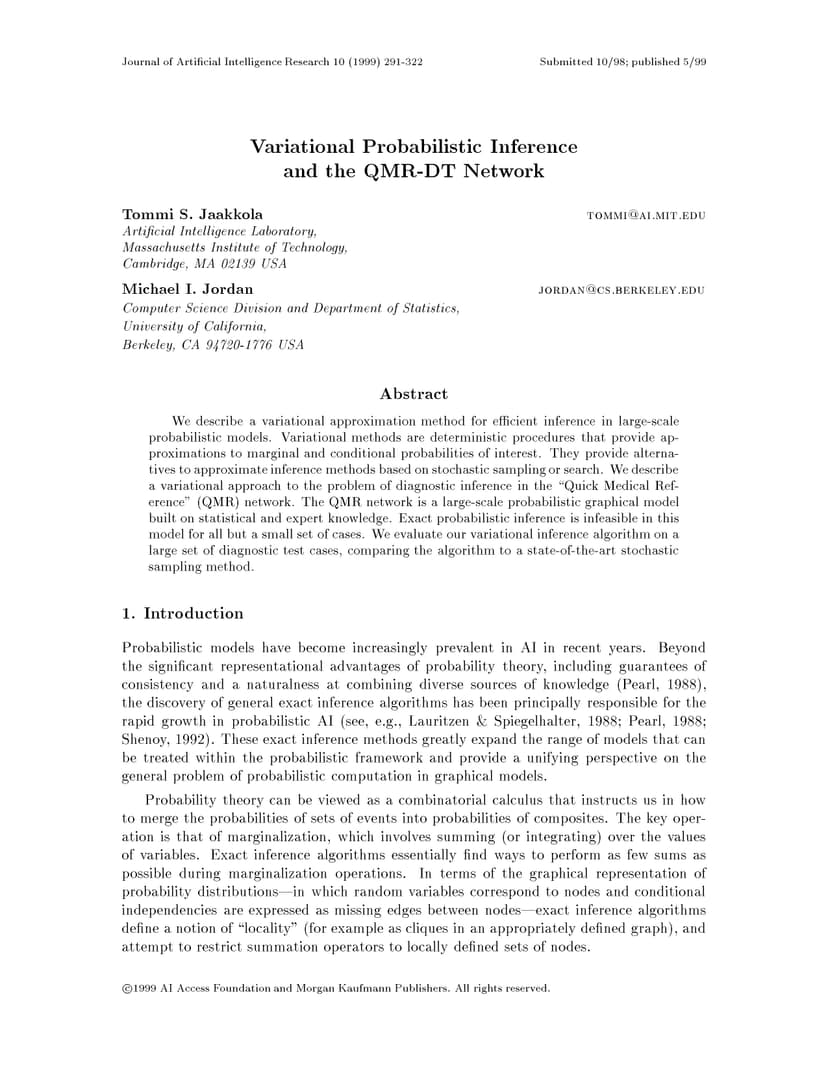 Journal of Artificial Intelligence Research 10 (1999) 291-322

Submitted 10/98; published 5/99

Variational Probabilistic Inference and the QMR-DT Network

Tommi S. Jaakkola

TOMMI@AI.MIT.EDU

Artificial Intelligence Laboratory, Massachusetts Institute of Technology, Cambridge, MA 02139 USA

Michael I. Jordan

JORDAN@CS.BERKELEY.EDU

Computer Science Division and Department of Statistics, University of California, Berkeley, CA 94720-1776 USA

Abstract

We describe a variational approximation method for efficient inference in large-scale probabilistic models. Variational methods are deterministic procedures that provide approximations to marginal and conditional probabilities of interest. They provide alternatives to approximate inference methods based on stochastic sampling or search. We describe a variational approach to the problem of diagnostic inference in the "Quick Medical Reference" (QMR) network. The QMR network is a large-scale probabilistic graphical model built on statistical and expert knowledge. Exact probabilistic inference is infeasible in this model for all but a small set of cases. We evaluate our variational inference algorithm on a large set of diagnostic test cases, comparing the algorithm to a state-of-the-art stochastic sampling method.

1. Introduction

Probabilistic models have become increasingly prevalent in AI in recent years. Beyond the significant representational advantages of probability theory, including guarantees of consistency and a naturalness at combining diverse sources of knowledge (Pearl, 1988), the discovery of general exact inference algorithms has been principally responsible for the rapid growth in probabilistic AI (see, e.g., Lauritzen & Spiegelhalter, 1988; Pearl, 1988; Shenoy, 1992). These exact inference methods greatly expand the range of models that can be treated within the probabilistic framework and provide a unifying perspective on the general problem of probabilistic computation in graphical models.

Probability theory can be viewed as a combinatorial calculus that instructs us in how to merge the probabilities of sets of events into probabilities of composites. The key operation is that of marginalization, which involves summing (or integrating) over the values of variables. Exact inference algorithms essentially find ways to perform as few sums as possible during marginalization operations. In terms of the graphical representation of probability distributions—in which random variables correspond to nodes and conditional independencies are expressed as missing edges between nodes—exact inference algorithms define a notion of "locality" (for example as cliques in an appropriately defined graph), and attempt to restrict summation operators to locally defined sets of nodes.

©1999 AI Access Foundation and Morgan Kaufmann Publishers. All rights reserved.